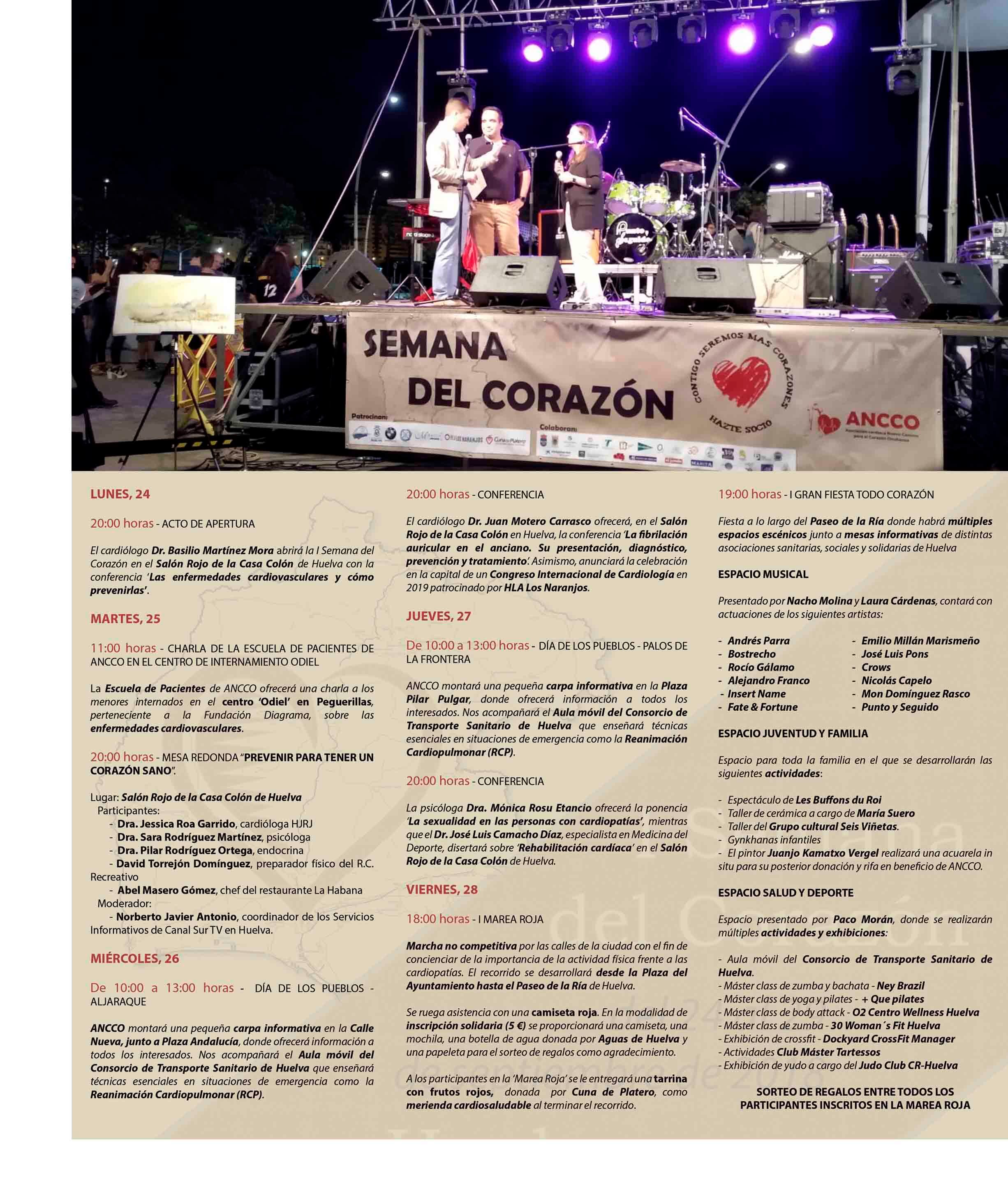 SEMANA DEL CORAZÓN

CONTIGO SEREMOS MAS CORAZONES

HAZTE SOCIO

ANCCO

Patrocinan:

Colaboran:

LUNES, 24

20:00 horas - ACTO DE APERTURA

El cardiólogo Dr. Basilio Martínez Mora abrirá la I Semana del Corazón en el Salón Rojo de la Casa Colón de Huelva con la conferencia 'Las enfermedades cardiovasculares y cómo prevenirlas'.

MARTES, 25

11:00 horas - CHARLA DE LA ESCUELA DE PACIENTES DE ANCCO EN EL CENTRO DE INTERNAMIENTO ODIEL

La Escuela de Pacientes de ANCCO ofrecerá una charla a los menores internados en el centro 'Odiel' en Peguerillas, perteneciente a la Fundación Diagrama, sobre las enfermedades cardiovasculares.

20:00 horas - MESA REDONDA "PREVENIR PARA TENER UN CORAZÓN SANO".

Lugar: Salón Rojo de la Casa Colón de Huelva
Participantes:
- Dra. Jessica Roa Garrido, cardióloga HJRJ
- Dra. Sara Rodríguez Martínez, psicóloga
- Dra. Pilar Rodríguez Ortega, endocrina
- David Torrejón Domínguez, preparador físico del R.C. Recreativo
- Abel Masero Gómez, chef del restaurante La Habana
Moderador:
- Norberto Javier Antonio, coordinador de los Servicios Informativos de Canal Sur TV en Huelva.

MIÉRCOLES, 26

De 10:00 a 13:00 horas - DÍA DE LOS PUEBLOS - ALJARAQUE

ANCCO montará una pequeña carpa informativa en la Calle Nueva, junto a Plaza Andalucía, donde ofrecerá información a todos los interesados. Nos acompañará el Aula móvil del Consorcio de Transporte Sanitario de Huelva que enseñará técnicas esenciales en situaciones de emergencia como la Reanimación Cardiopulmonar (RCP).

20:00 horas - CONFERENCIA

El cardiólogo Dr. Juan Motero Carrasco ofrecerá, en el Salón Rojo de la Casa Colón en Huelva, la conferencia 'La fibrilación auricular en el anciano. Su presentación, diagnóstico, prevención y tratamiento'. Asimismo, anunciará la celebración en la capital de un Congreso Internacional de Cardiología en 2019 patrocinado por HLA Los Naranjos.

JUEVES, 27

De 10:00 a 13:00 horas - DÍA DE LOS PUEBLOS - PALOS DE LA FRONTERA

ANCCO montará una pequeña carpa informativa en la Plaza Pilar Pulgar, donde ofrecerá información a todos los interesados. Nos acompañará el Aula móvil del Consorcio de Transporte Sanitario de Huelva que enseñará técnicas esenciales en situaciones de emergencia como la Reanimación Cardiopulmonar (RCP).

20:00 horas - CONFERENCIA

La psicóloga Dra. Mónica Rosu Etancio ofrecerá la ponencia 'La sexualidad en las personas con cardiopatías', mientras que el Dr. José Luis Camacho Díaz, especialista en Medicina del Deporte, disertará sobre 'Rehabilitación cardíaca' en el Salón Rojo de la Casa Colón de Huelva.

VIERNES, 28

18:00 horas - I MAREA ROJA

Marcha no competitiva por las calles de la ciudad con el fin de concienciar de la importancia de la actividad física frente a las cardiopatías. El recorrido se desarrollará desde la Plaza del Ayuntamiento hasta el Paseo de la Ría de Huelva.

Se ruega asistencia con una camiseta roja. En la modalidad de inscripción solidaria (5 €) se proporcionará una camiseta, una mochila, una botella de agua donada por Aguas de Huelva y una papeleta para el sorteo de regalos como agradecimiento.

A los participantes en la 'Marea Roja' se le entregará una tarrina con frutos rojos, donada por Cuna de Platero, como merienda cardiosaludable al terminar el recorrido.

19:00 horas - I GRAN FIESTA TODO CORAZÓN

Fiesta a lo largo del Paseo de la Ría donde habrá múltiples espacios escénicos junto a mesas informativas de distintas asociaciones sanitarias, sociales y solidarias de Huelva

ESPACIO MUSICAL

Presentado por Nacho Molina y Laura Cárdenas, contará con actuaciones de los siguientes artistas:

- Andrés Parra
- Bostrecho
- Rocío Gálamo
- Alejandro Franco
- Insert Name
- Fate & Fortune
- Emilio Millán Marismeño
- José Luis Pons
- Crows
- Nicolás Capelo
- Mon Domínguez Rasco
- Punto y Seguido

ESPACIO JUVENTUD Y FAMILIA

Espacio para toda la familia en el que se desarrollarán las siguientes actividades:

- Espectáculo de Les Buffons du Roi
- Taller de cerámica a cargo de María Suero
- Taller del Grupo cultural Seis Viñetas.
- Gynkhanas infantiles
- El pintor Juanjo Kamatxo Vergel realizará una acuarela in situ para su posterior donación y rifa en beneficio de ANCCO.

ESPACIO SALUD Y DEPORTE

Espacio presentado por Paco Morán, donde se realizarán múltiples actividades y exhibiciones:

- Aula móvil del Consorcio de Transporte Sanitario de Huelva.
- Máster class de zumba y bachata - Ney Brazil
- Máster class de yoga y pilates - + Que pilates
- Máster class de body attack - O2 Centro Wellness Huelva
- Máster class de zumba - 30 Woman´s Fit Huelva
- Exhibición de crossfit - Dockyard CrossFit Manager
- Actividades Club Máster Tartessos
- Exhibición de yudo a cargo del Judo Club CR-Huelva

SORTEO DE REGALOS ENTRE TODOS LOS PARTICIPANTES INSCRITOS EN LA MAREA ROJA